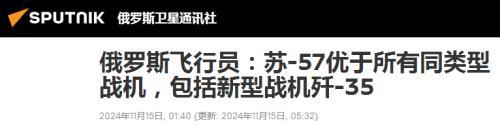 SPUTNIK 俄罗斯卫星通讯社

俄罗斯飞行员：苏-57优于所有同类型战机，包括新型战机歼-35

2024年11月15日, 01:40 (更新: 2024年11月15日, 05:32)